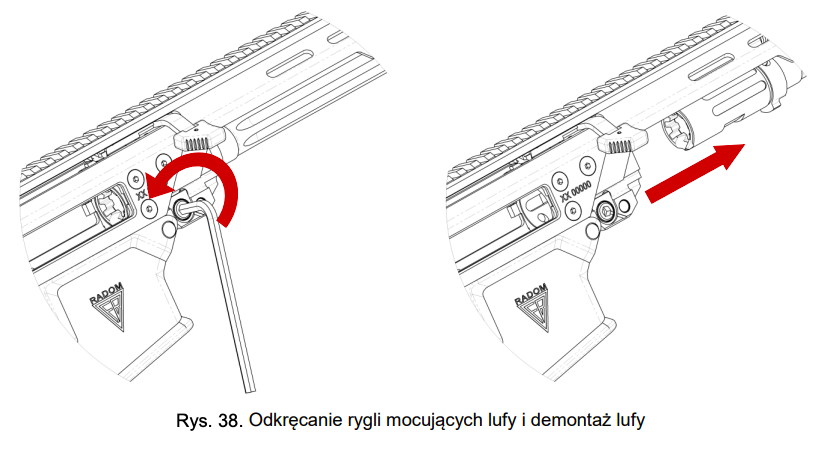 XX
RADOM
XX 00000
RADOM
Rys. 38. Odkręcanie rygli mocujących lufy i demontaż lufy